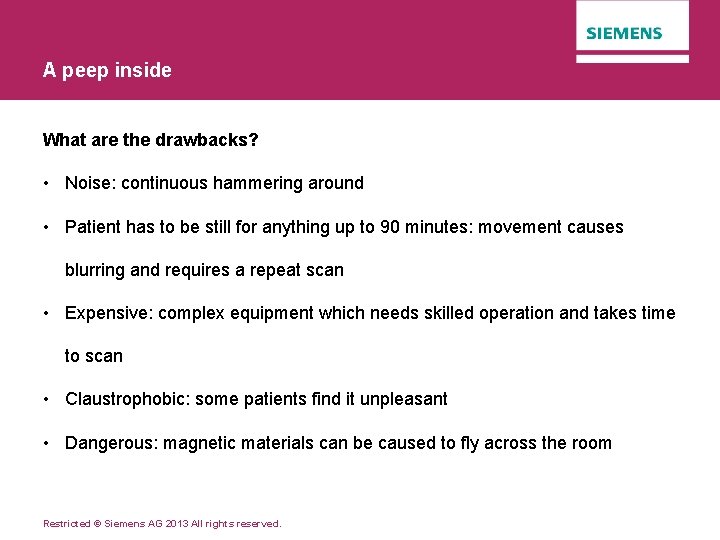 SIEMENS

A peep inside

What are the drawbacks?

• Noise: continuous hammering around

• Patient has to be still for anything up to 90 minutes: movement causes blurring and requires a repeat scan

• Expensive: complex equipment which needs skilled operation and takes time to scan

• Claustrophobic: some patients find it unpleasant

• Dangerous: magnetic materials can be caused to fly across the room

Restricted © Siemens AG 2013 All rights reserved.